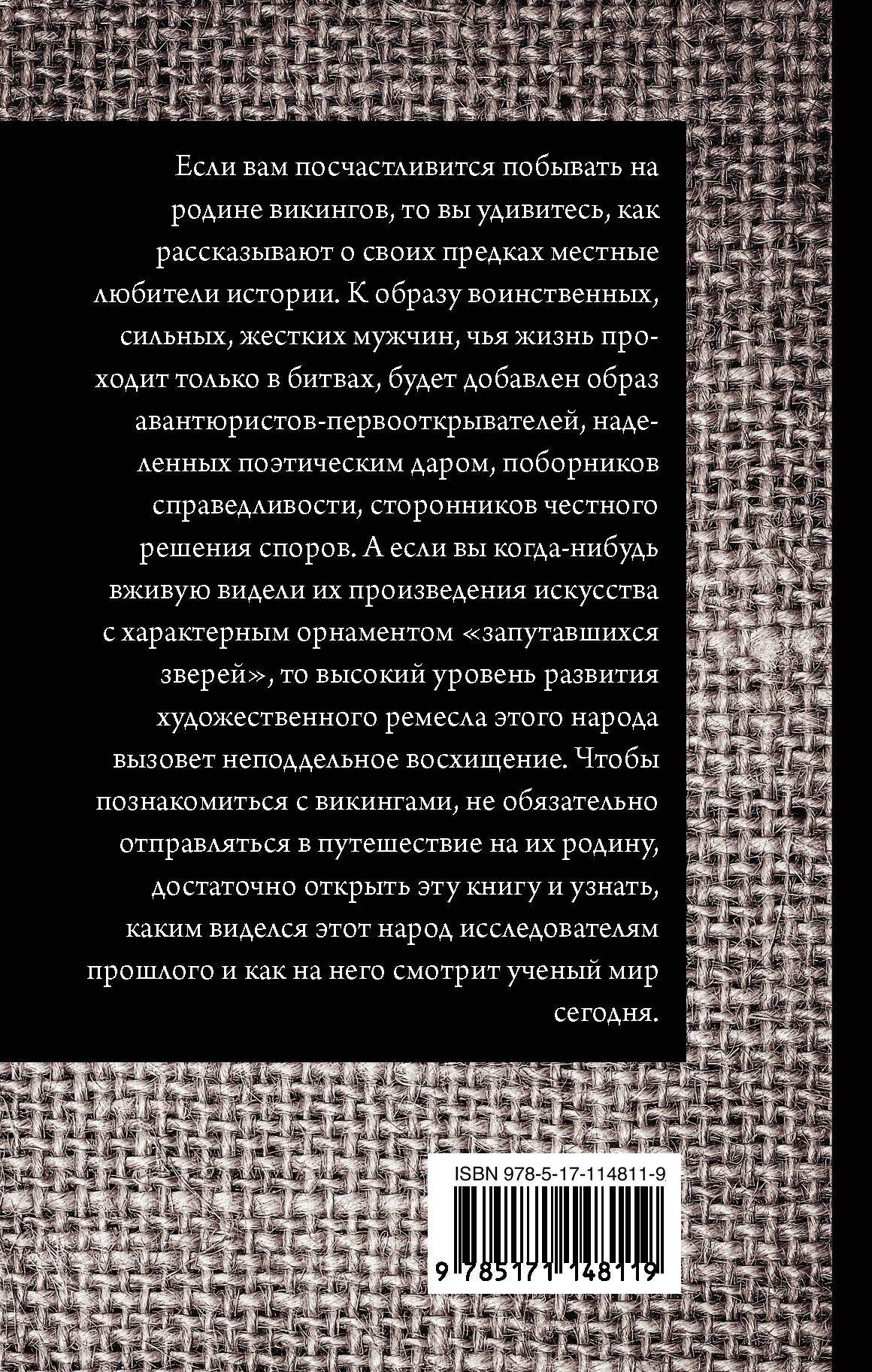 Если вам посчастливится побывать на родине викингов, то вы удивитесь, как рассказывают о своих предках местные любители истории. К образу воинственных, сильных, жестких мужчин, чья жизнь проходит только в битвах, будет добавлен образ авантюристов-первооткрывателей, наделенных поэтическим даром, поборников справедливости, сторонников честного решения споров. А если вы когда-нибудь вживую видели их произведения искусства с характерным орнаментом «запутавшихся зверей», то высокий уровень развития художественного ремесла этого народа вызовет неподдельное восхищение. Чтобы познакомиться с викингами, не обязательно отправляться в путешествие на их родину, достаточно открыть эту книгу и узнать, каким виделся этот народ исследователям прошлого и как на него смотрит ученый мир сегодня.

ISBN 978-5-17-114811-9

9 785171 148119